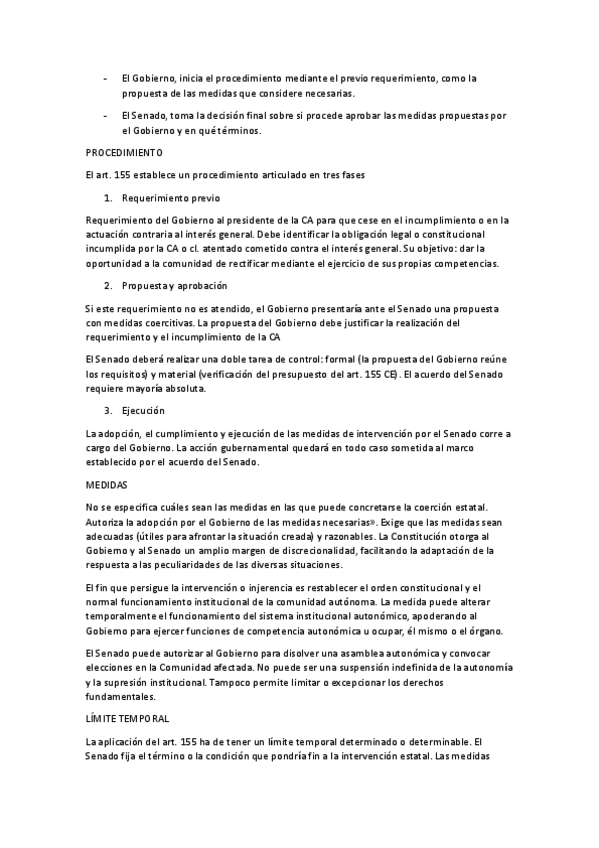 - El Gobierno, inicia el procedimiento mediante el previo requerimiento, como la propuesta de las medidas que considere necesarias.

- El Senado, toma la decisión final sobre si procede aprobar las medidas propuestas por el Gobierno y en qué términos.

PROCEDIMIENTO

El art. 155 establece un procedimiento articulado en tres fases

1. Requerimiento previo

Requerimiento del Gobierno al presidente de la CA para que cese en el incumplimiento o en la actuación contraria al interés general. Debe identificar la obligación legal o constitucional incumplida por la CA o cl. atentado cometido contra el interés general. Su objetivo: dar la oportunidad a la comunidad de rectificar mediante el ejercicio de sus propias competencias.

2. Propuesta y aprobación

Si este requerimiento no es atendido, el Gobierno presentaría ante el Senado una propuesta con medidas coercitivas. La propuesta del Gobierno debe justificar la realización del requerimiento y el incumplimiento de la CA

El Senado deberá realizar una doble tarea de control: formal (la propuesta del Gobierno reúne los requisitos) y material (verificación del presupuesto del art. 155 CE). El acuerdo del Senado requiere mayoría absoluta.

3. Ejecución

La adopción, el cumplimiento y ejecución de las medidas de intervención por el Senado corre a cargo del Gobierno. La acción gubernamental quedará en todo caso sometida al marco establecido por el acuerdo del Senado.

MEDIDAS

No se especifica cuáles sean las medidas en las que puede concretarse la coerción estatal. Autoriza la adopción por el Gobierno de las medidas necesarias». Exige que las medidas sean adecuadas (útiles para afrontar la situación creada) y razonables. La Constitución otorga al Gobierno y al Senado un amplio margen de discrecionalidad, facilitando la adaptación de la respuesta a las peculiaridades de las diversas situaciones.

El fin que persigue la intervención o injerencia es restablecer el orden constitucional y el normal funcionamiento institucional de la comunidad autónoma. La medida puede alterar temporalmente el funcionamiento del sistema institucional autonómico, apoderando al Gobierno para ejercer funciones de competencia autonómica u ocupar, él mismo o el órgano.

El Senado puede autorizar al Gobierno para disolver una asamblea autonómica y convocar elecciones en la Comunidad afectada. No puede ser una suspensión indefinida de la autonomía y la supresión institucional. Tampoco permite limitar o excepcionar los derechos fundamentales.

LÍMITE TEMPORAL

La aplicación del art. 155 ha de tener un límite temporal determinado o determinable. El Senado fija el término o la condición que pondría fin a la intervención estatal. Las medidas